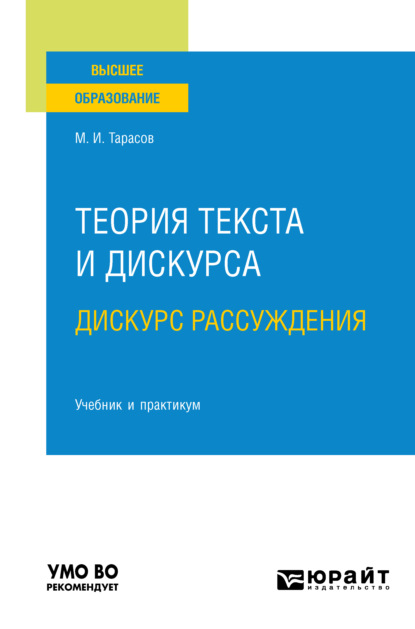 ВЫСШЕЕ
ОБРАЗОВАНИЕ

М. И. Тарасов

ТЕОРИЯ ТЕКСТА
И ДИСКУРСА

ДИСКУРС РАССУЖДЕНИЯ

Учебник и практикум

УМО ВО
РЕКОМЕНДУЕТ

ЮРАЙТ
издательство